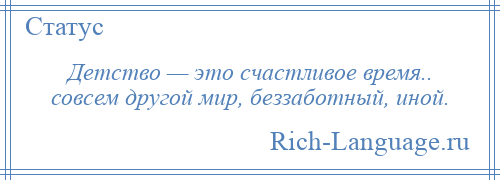 Статус

Детство — это счастливое время.. совсем другой мир, беззаботный, иной.

Rich-Language.ru